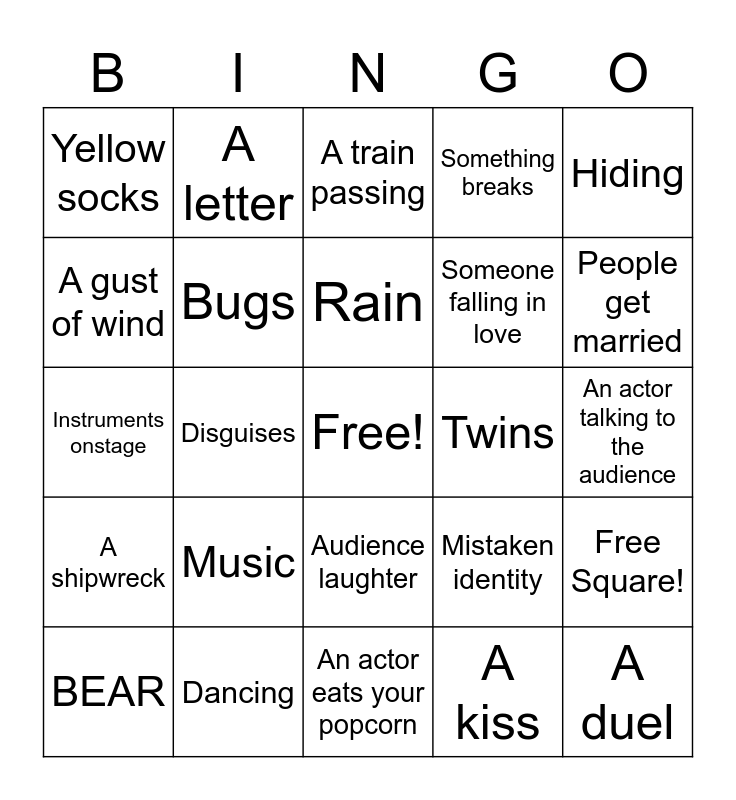 | B | I | N | G | O |
|---|---|---|---|---|
| Yellow socks | A letter | A train passing | Something breaks | Hiding |
| A gust of wind | Bugs | Rain | Someone falling in love | People get married |
| Instruments onstage | Disguises | Free! | Twins | An actor talking to the audience |
| A shipwreck | Music | Audience laughter | Mistaken identity | Free Square! |
| BEAR | Dancing | An actor eats your popcorn | A kiss | A duel |